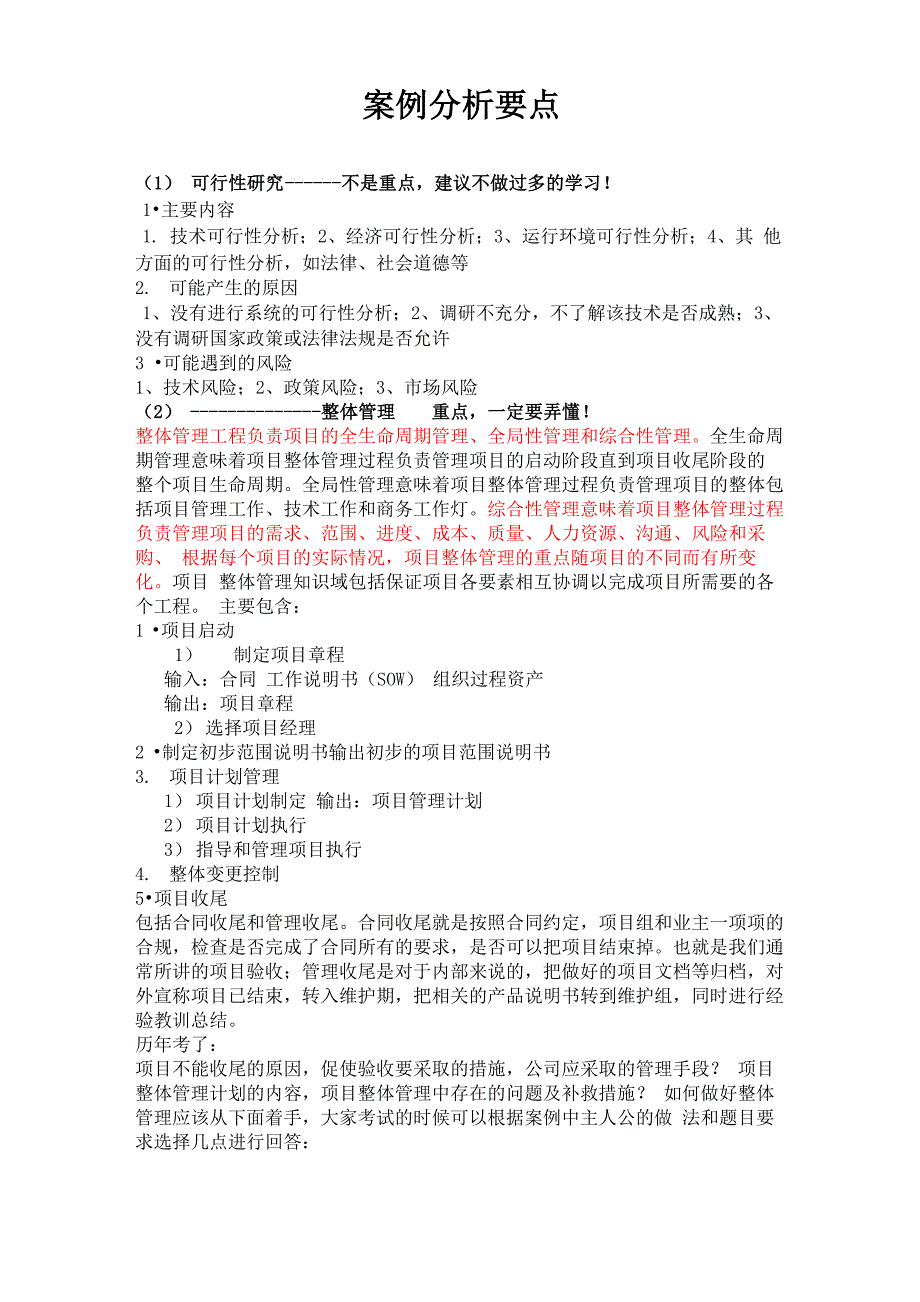 案例分析要点

（1） 可行性研究------不是重点，建议不做过多的学习！
1•主要内容
1. 技术可行性分析；2、经济可行性分析；3、运行环境可行性分析；4、其 他方面的可行性分析，如法律、社会道德等
2. 可能产生的原因
1、没有进行系统的可行性分析；2、调研不充分，不了解该技术是否成熟；3、没有调研国家政策或法律法规是否允许
3 •可能遇到的风险
1、技术风险；2、政策风险；3、市场风险
（2） --------------整体管理 重点，一定要弄懂！
整体管理工程负责项目的全生命周期管理、全局性管理和综合性管理。全生命周期管理意味着项目整体管理过程负责管理项目的启动阶段直到项目收尾阶段的整个项目生命周期。全局性管理意味着项目整体管理过程负责管理项目的整体包括项目管理工作、技术工作和商务工作灯。综合性管理意味着项目整体管理过程负责管理项目的需求、范围、进度、成本、质量、人力资源、沟通、风险和采购、 根据每个项目的实际情况，项目整体管理的重点随项目的不同而有所变化。项目 整体管理知识域包括保证项目各要素相互协调以完成项目所需要的各个工程。 主要包含：
1 •项目启动
1） 制定项目章程
输入：合同 工作说明书（SOW） 组织过程资产
输出：项目章程
2） 选择项目经理
2 •制定初步范围说明书输出初步的项目范围说明书
3. 项目计划管理
1） 项目计划制定 输出：项目管理计划
2） 项目计划执行
3） 指导和管理项目执行
4. 整体变更控制
5•项目收尾
包括合同收尾和管理收尾。合同收尾就是按照合同约定，项目组和业主一项项的合规，检查是否完成了合同所有的要求，是否可以把项目结束掉。也就是我们通常所讲的项目验收；管理收尾是对于内部来说的，把做好的项目文档等归档，对外宣称项目已结束，转入维护期，把相关的产品说明书转到维护组，同时进行经验教训总结。
历年考了：
项目不能收尾的原因，促使验收要采取的措施，公司应采取的管理手段？ 项目整体管理计划的内容，项目整体管理中存在的问题及补救措施？ 如何做好整体管理应该从下面着手，大家考试的时候可以根据案例中主人公的做 法和题目要求选择几点进行回答：